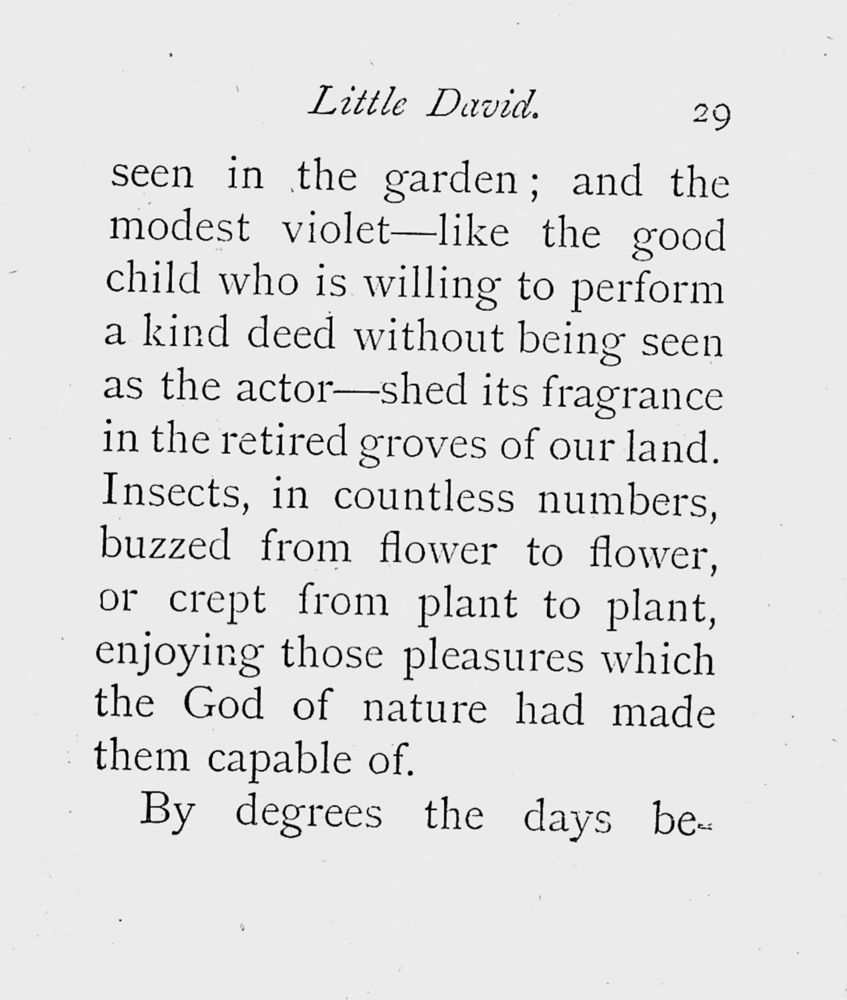 Little David. 29

seen in the garden; and the modest violet—like the good child who is willing to perform a kind deed without being seen as the actor—shed its fragrance in the retired groves of our land. Insects, in countless numbers, buzzed from flower to flower, or crept from plant to plant, enjoying those pleasures which the God of nature had made them capable of.

By degrees the days be-